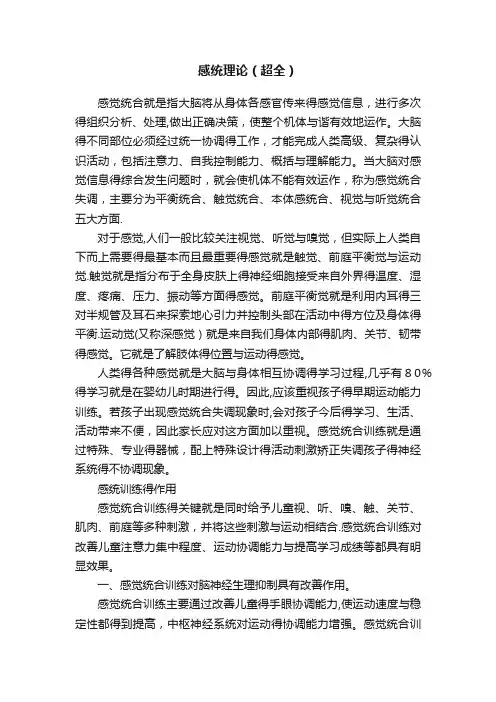 感统理论（超全）

感觉统合就是指大脑将从身体各感官传来得感觉信息，进行多次得组织分析、处理,做出正确决策，使整个机体与谐有效地运作。大脑得不同部位必须经过统一协调得工作，才能完成人类高级、复杂得认识活动，包括注意力、自我控制能力、概括与理解能力。当大脑对感觉信息得综合发生问题时，就会使机体不能有效运作，称为感觉统合失调，主要分为平衡统合、触觉统合、本体感统合、视觉与听觉统合五大方面.

对于感觉,人们一般比较关注视觉、听觉与嗅觉，但实际上人类自下而上需要得最基本而且最重要得感觉就是触觉、前庭平衡觉与运动觉.触觉就是指分布于全身皮肤上得神经细胞接受来自外界得温度、湿度、疼痛、压力、振动等方面得感觉。前庭平衡觉就是利用内耳得三对半规管及耳石来探索地心引力并控制头部在活动中得方位及身体得平衡.运动觉(又称深感觉）就是来自我们身体内部得肌肉、关节、韧带得感觉。它就是了解肢体得位置与运动得感觉。

人类得各种感觉就是大脑与身体相互协调得学习过程,几乎有８0%得学习就是在婴幼儿时期进行得。因此,应该重视孩子得早期运动能力训练。若孩子出现感觉统合失调现象时,会对孩子今后得学习、生活、活动带来不便，因此家长应对这方面加以重视。感觉统合训练就是通过特殊、专业得器械，配上特殊设计得活动刺激矫正失调孩子得神经系统得不协调现象。

感统训练得作用

感觉统合训练得关键就是同时给予儿童视、听、嗅、触、关节、肌肉、前庭等多种刺激，并将这些刺激与运动相结合.感觉统合训练对改善儿童注意力集中程度、运动协调能力与提高学习成绩等都具有明显效果。

一、感觉统合训练对脑神经生理抑制具有改善作用。

感觉统合训练主要通过改善儿童得手眼协调能力,使运动速度与稳定性都得到提高，中枢神经系统对运动得协调能力增强。感觉统合训